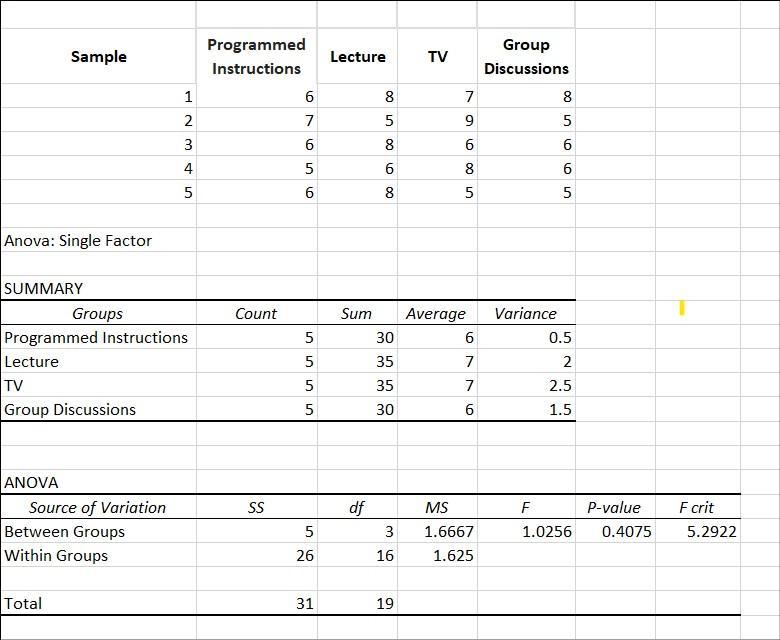 | Sample | Programmed Instructions | Lecture | TV | Group Discussions |
|---|---|---|---|---|
| 1 | 6 | 8 | 7 | 8 |
| 2 | 7 | 5 | 9 | 5 |
| 3 | 6 | 8 | 6 | 6 |
| 4 | 5 | 6 | 8 | 6 |
| 5 | 6 | 8 | 5 | 5 |

Anova: Single Factor

SUMMARY

| Groups | Count | Sum | Average | Variance |
|---|---|---|---|---|
| Programmed Instructions | 5 | 30 | 6 | 0.5 |
| Lecture | 5 | 35 | 7 | 2 |
| TV | 5 | 35 | 7 | 2.5 |
| Group Discussions | 5 | 30 | 6 | 1.5 |

ANOVA

| Source of Variation | SS | df | MS | F | P-value | F crit |
|---|---|---|---|---|---|---|
| Between Groups | 5 | 3 | 1.6667 | 1.0256 | 0.4075 | 5.2922 |
| Within Groups | 26 | 16 | 1.625 | | | |
| | | | | | | |
| Total | 31 | 19 | | | | |